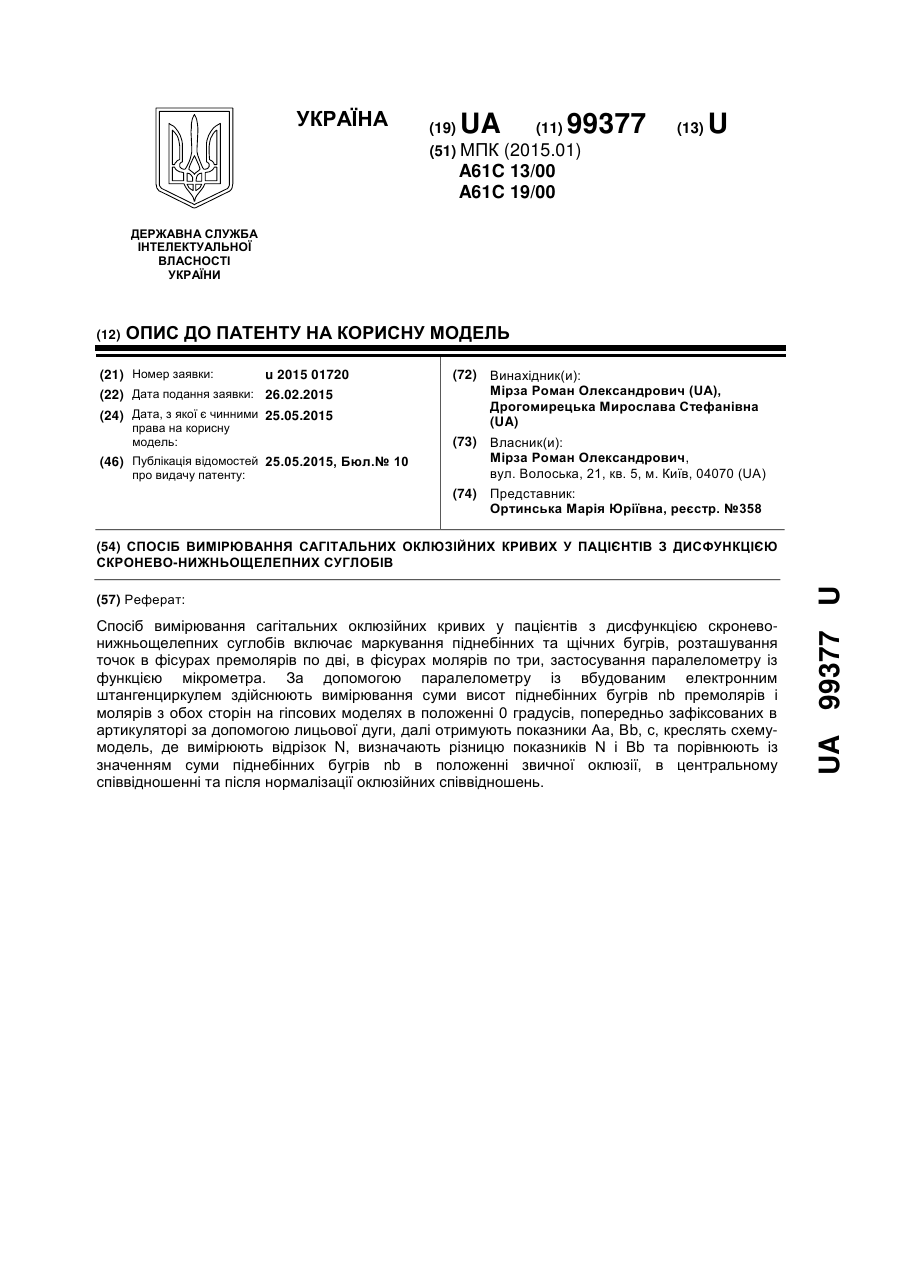 УКРАЇНА

(19) UA (11) 99377 (13) U

(51) МПК (2015.01)
A61C 13/00
A61C 19/00

ДЕРЖАВНА СЛУЖБА ІНТЕЛЕКТУАЛЬНОЇ ВЛАСНОСТІ УКРАЇНИ

(12) ОПИС ДО ПАТЕНТУ НА КОРИСНУ МОДЕЛЬ

(21) Номер заявки: u 2015 01720
(22) Дата подання заявки: 26.02.2015
(24) Дата, з якої є чинними права на корисну модель: 25.05.2015
(46) Публікація відомостей про видачу патенту: 25.05.2015, Бюл.№ 10

(72) Винахідник(и):
Мірза Роман Олександрович (UA),
Дрогомирецька Мирослава Стефанівна (UA)

(73) Власник(и):
Мірза Роман Олександрович,
вул. Волоська, 21, кв. 5, м. Київ, 04070 (UA)

(74) Представник:
Ортинська Марія Юріївна, реєстр. №358

(54) СПОСІБ ВИМІРЮВАННЯ САГІТАЛЬНИХ ОКЛЮЗІЙНИХ КРИВИХ У ПАЦІЄНТІВ З ДИСФУНКЦІЄЮ СКРОНЕВО-НИЖНЬОЩЕЛЕПНИХ СУГЛОБІВ

(57) Реферат:

Спосіб вимірювання сагітальних оклюзійних кривих у пацієнтів з дисфункцією скронево-нижньощелепних суглобів включає маркування піднебінних та щічних бугрів, розташування точок в фісурах премолярів по дві, в фісурах молярів по три, застосування паралелометру із функцією мікрометра. За допомогою паралелометру із вбудованим електронним штангенциркулем здійснюють вимірювання суми висот піднебінних бугрів nb премолярів і молярів з обох сторін на гіпсових моделях в положенні 0 градусів, попередньо зафіксованих в артикуляторі за допомогою лицьової дуги, далі отримують показники Aa, Bb, c, креслять схему-модель, де вимірюють відрізок N, визначають різницю показників N і Bb та порівнюють із значенням суми піднебінних бугрів nb в положенні звичної оклюзії, в центральному співвідношенні та після нормалізації оклюзійних співвідношень.

UA 99377 U